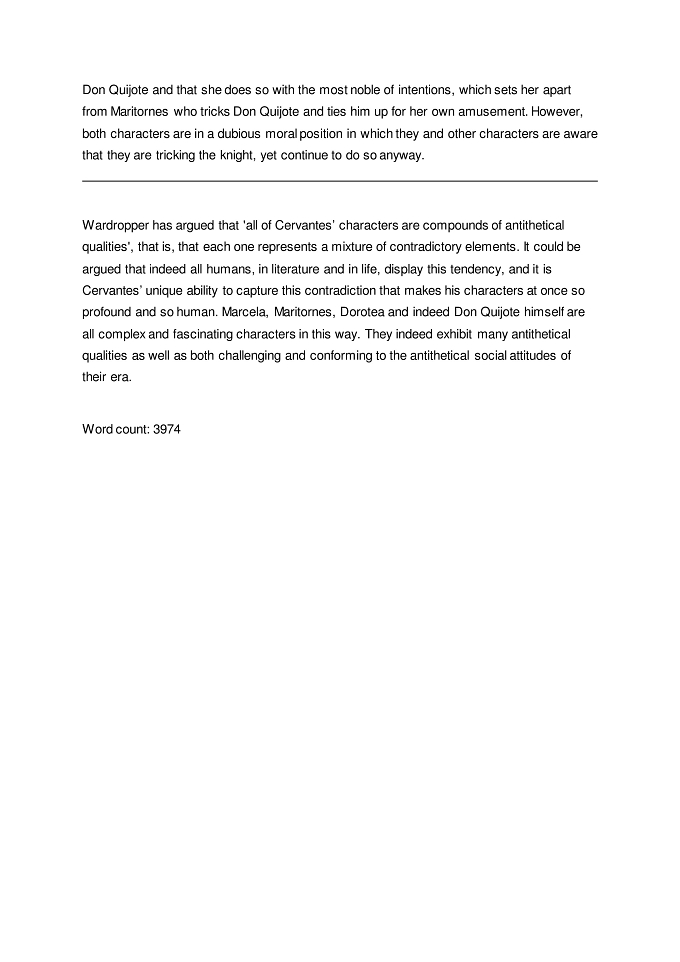 Don Quijote and that she does so with the most noble of intentions, which sets her apart from Maritornes who tricks Don Quijote and ties him up for her own amusement. However, both characters are in a dubious moral position in which they and other characters are aware that they are tricking the knight, yet continue to do so anyway.

Wardropper has argued that 'all of Cervantes' characters are compounds of antithetical qualities', that is, that each one represents a mixture of contradictory elements. It could be argued that indeed all humans, in literature and in life, display this tendency, and it is Cervantes' unique ability to capture this contradiction that makes his characters at once so profound and so human. Marcela, Maritornes, Dorotea and indeed Don Quijote himself are all complex and fascinating characters in this way. They indeed exhibit many antithetical qualities as well as both challenging and conforming to the antithetical social attitudes of their era.

Word count: 3974